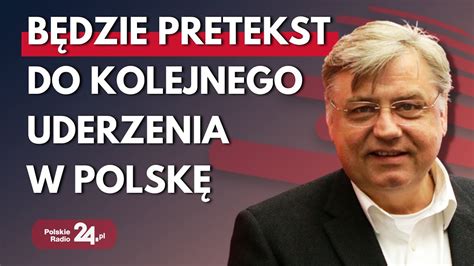 BĘDZIE PRETEKST DO KOLEJNEGO UDERZENIA W POLSKĘ

Polskie Radio 24.pl